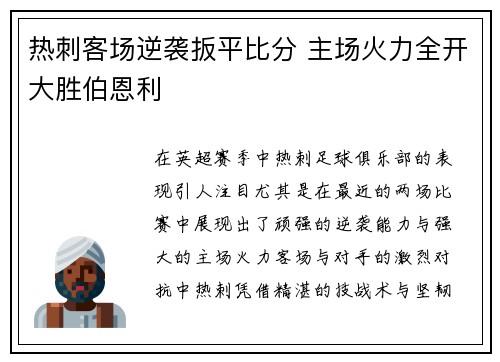 热刺客场逆袭扳平比分 主场火力全开大胜伯恩利

在英超赛季中热刺足球俱乐部的表现引人注目尤其是在最近的两场比赛中展现出了顽强的逆袭能力与强大的主场火力客场与对手的激烈对抗中热刺凭借精湛的技战术与坚韧